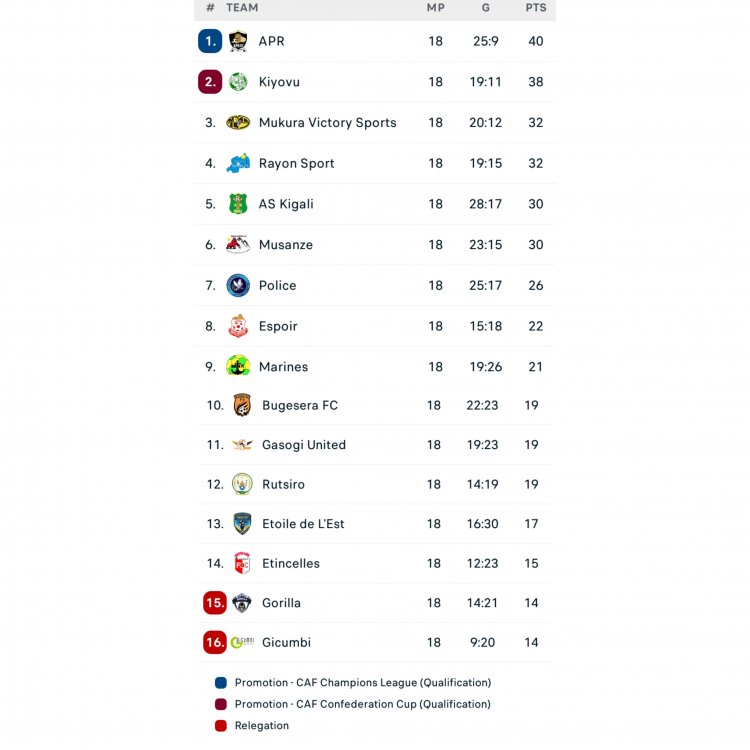 | # | TEAM | MP | G | PTS |
|---|---|---|---|---|
| 1. | APR | 18 | 25:9 | 40 |
| 2. | Kiyovu | 18 | 19:11 | 38 |
| 3. | Mukura Victory Sports | 18 | 20:12 | 32 |
| 4. | Rayon Sport | 18 | 19:15 | 32 |
| 5. | AS Kigali | 18 | 28:17 | 30 |
| 6. | Musanze | 18 | 23:15 | 30 |
| 7. | Police | 18 | 25:17 | 26 |
| 8. | Espoir | 18 | 15:18 | 22 |
| 9. | Marines | 18 | 19:26 | 21 |
| 10. | Bugesera FC | 18 | 22:23 | 19 |
| 11. | Gasogi United | 18 | 19:23 | 19 |
| 12. | Rutsiro | 18 | 14:19 | 19 |
| 13. | Etoile de L'Est | 18 | 16:30 | 17 |
| 14. | Etincelles | 18 | 12:23 | 15 |
| 15. | Gorilla | 18 | 14:21 | 14 |
| 16. | Gicumbi | 18 | 9:20 | 14 |

Promotion - CAF Champions League (Qualification)
Promotion - CAF Confederation Cup (Qualification)
Relegation